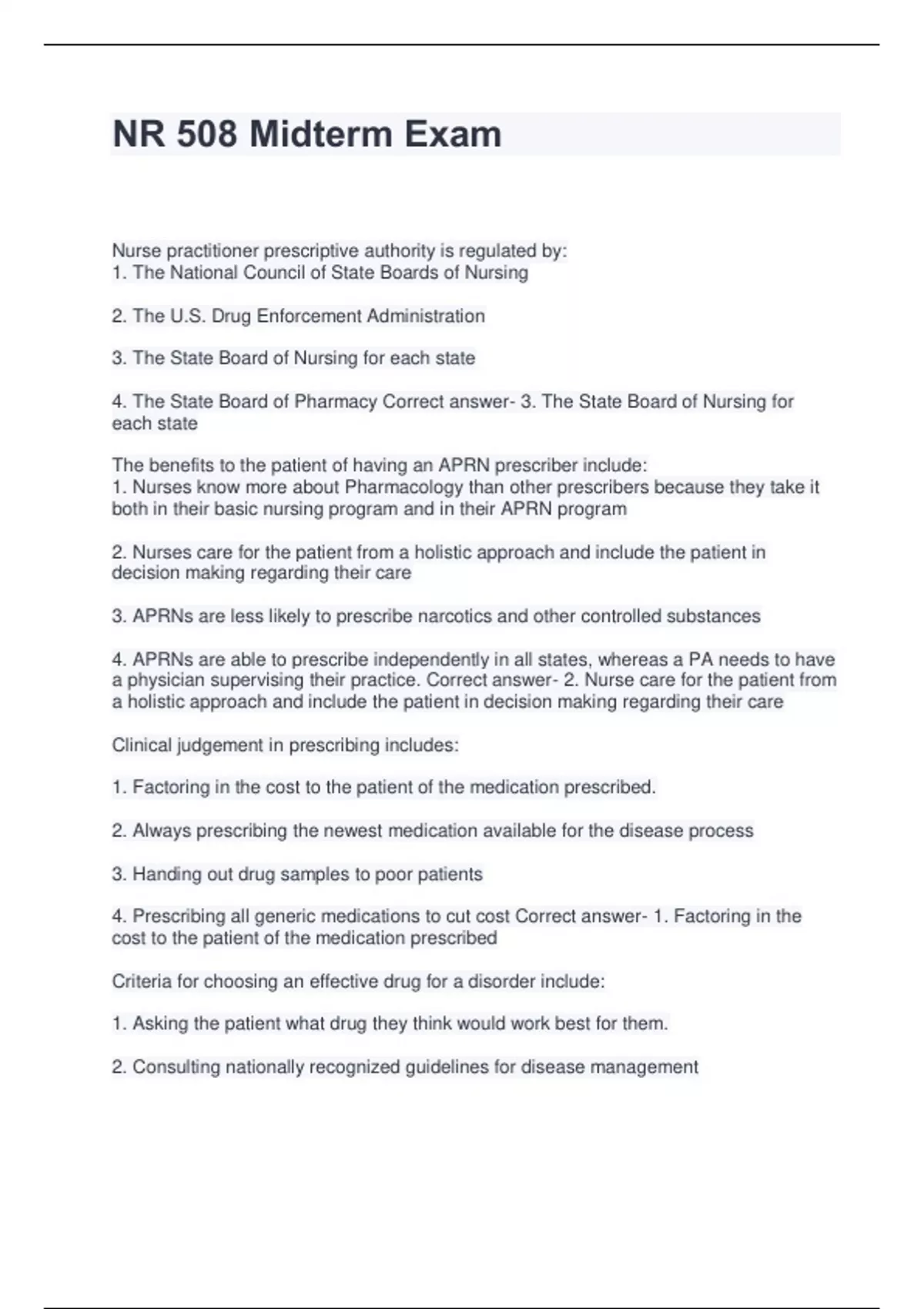 NR 508 Midterm Exam

Nurse practitioner prescriptive authority is regulated by:
1. The National Council of State Boards of Nursing

2. The U.S. Drug Enforcement Administration

3. The State Board of Nursing for each state

4. The State Board of Pharmacy Correct answer- 3. The State Board of Nursing for each state

The benefits to the patient of having an APRN prescriber include:
1. Nurses know more about Pharmacology than other prescribers because they take it both in their basic nursing program and in their APRN program

2. Nurses care for the patient from a holistic approach and include the patient in decision making regarding their care

3. APRNs are less likely to prescribe narcotics and other controlled substances

4. APRNs are able to prescribe independently in all states, whereas a PA needs to have a physician supervising their practice. Correct answer- 2. Nurse care for the patient from a holistic approach and include the patient in decision making regarding their care

Clinical judgement in prescribing includes:

1. Factoring in the cost to the patient of the medication prescribed.

2. Always prescribing the newest medication available for the disease process

3. Handing out drug samples to poor patients

4. Prescribing all generic medications to cut cost Correct answer- 1. Factoring in the cost to the patient of the medication prescribed

Criteria for choosing an effective drug for a disorder include:

1. Asking the patient what drug they think would work best for them.

2. Consulting nationally recognized guidelines for disease management